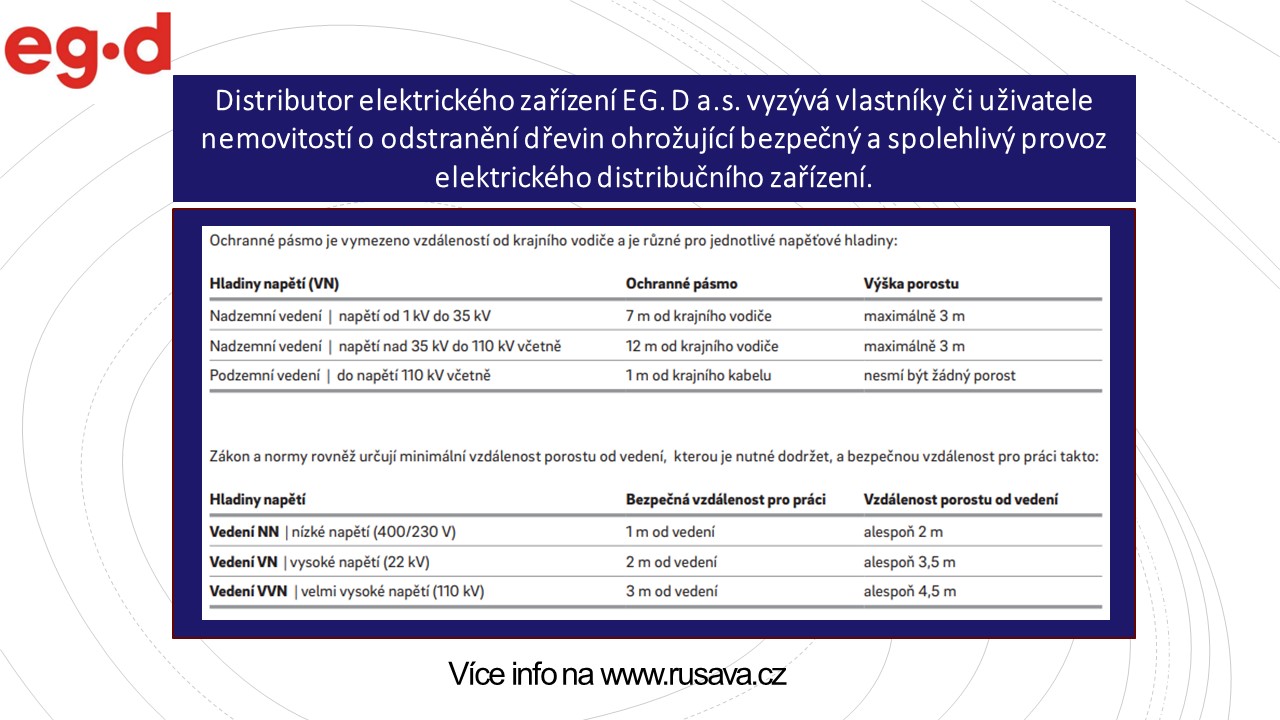 eg·d

Distributor elektrického zařízení EG. D a.s. vyzývá vlastníky či uživatele nemovitostí o odstranění dřevin ohrožující bezpečný a spolehlivý provoz elektrického distribučního zařízení.

Ochranné pásmo je vymezeno vzdáleností od krajního vodiče a je různé pro jednotlivé napěťové hladiny:

| Hladiny napětí (VN) | Ochranné pásmo | Výška porostu |
|---|---|---|
| Nadzemní vedení \| napětí od 1 kV do 35 kV | 7 m od krajního vodiče | maximálně 3 m |
| Nadzemní vedení \| napětí nad 35 kV do 110 kV včetně | 12 m od krajního vodiče | maximálně 3 m |
| Podzemní vedení \| do napětí 110 kV včetně | 1 m od krajního kabelu | nesmí být žádný porost |

Zákon a normy rovněž určují minimální vzdálenost porostu od vedení, kterou je nutné dodržet, a bezpečnou vzdálenost pro práci takto:

| Hladiny napětí | Bezpečná vzdálenost pro práci | Vzdálenost porostu od vedení |
|---|---|---|
| Vedení NN \| nízké napětí (400/230 V) | 1 m od vedení | alespoň 2 m |
| Vedení VN \| vysoké napětí (22 kV) | 2 m od vedení | alespoň 3,5 m |
| Vedení VVN \| velmi vysoké napětí (110 kV) | 3 m od vedení | alespoň 4,5 m |

Více info na www.rusava.cz